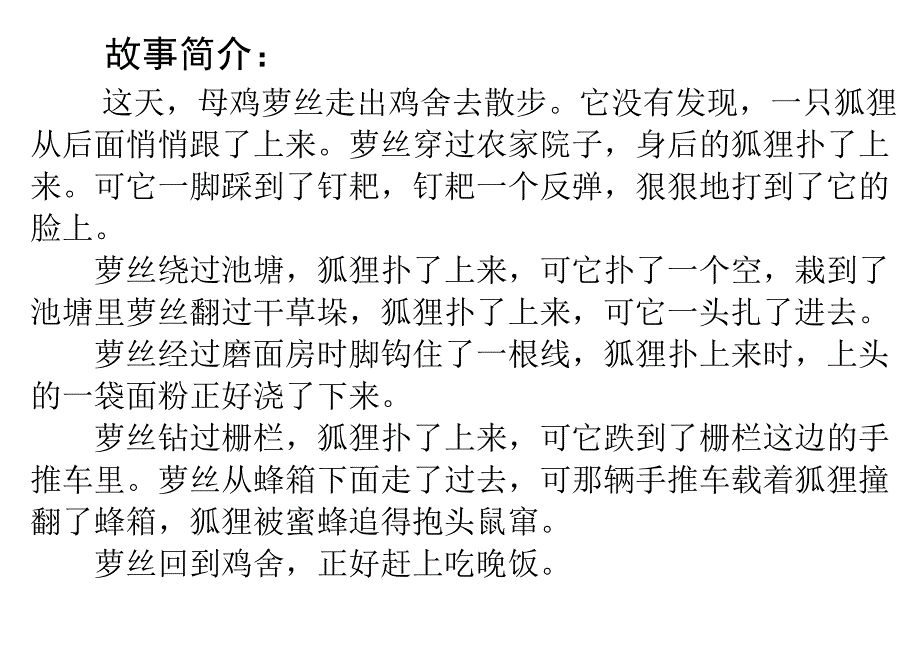 故事简介：

这天，母鸡萝丝走出鸡舍去散步。它没有发现，一只狐狸从后面悄悄跟了上来。萝丝穿过农家院子，身后的狐狸扑了上来。可它一脚踩到了钉耙，钉耙一个反弹，狠狠地打到了它的脸上。

萝丝绕过池塘，狐狸扑了上来，可它扑了一个空，栽到了池塘里萝丝翻过干草垛，狐狸扑了上来，可它一头扎了进去。

萝丝经过磨面房时脚钩住了一根线，狐狸扑上来时，上头的一袋面粉正好浇了下来。

萝丝钻过栅栏，狐狸扑了上来，可它跌到了栅栏这边的手推车里。萝丝从蜂箱下面走了过去，可那辆手推车载着狐狸撞翻了蜂箱，狐狸被蜜蜂追得抱头鼠窜。

萝丝回到鸡舍，正好赶上吃晚饭。